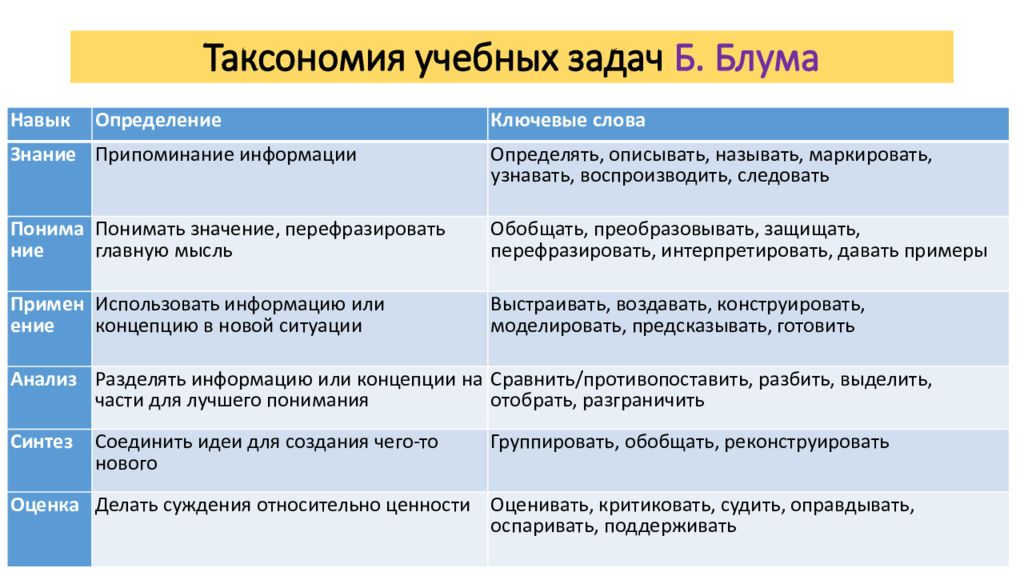 Таксономия учебных задач Б. Блума

| Навык | Определение | Ключевые слова |
|---|---|---|
| Знание | Припоминание информации | Определять, описывать, называть, маркировать, узнавать, воспроизводить, следовать |
| Понимание | Понимать значение, перефразировать главную мысль | Обобщать, преобразовывать, защищать, перефразировать, интерпретировать, давать примеры |
| Применение | Использовать информацию или концепцию в новой ситуации | Выстраивать, воздавать, конструировать, моделировать, предсказывать, готовить |
| Анализ | Разделять информацию или концепции на части для лучшего понимания | Сравнить/противопоставить, разбить, выделить, отобрать, разграничить |
| Синтез | Соединить идеи для создания чего-то нового | Группировать, обобщать, реконструировать |
| Оценка | Делать суждения относительно ценности | Оценивать, критиковать, судить, оправдывать, оспаривать, поддерживать |